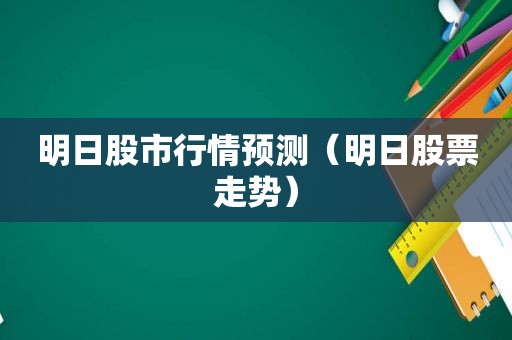 明日股市行情预测（明日股票走势）